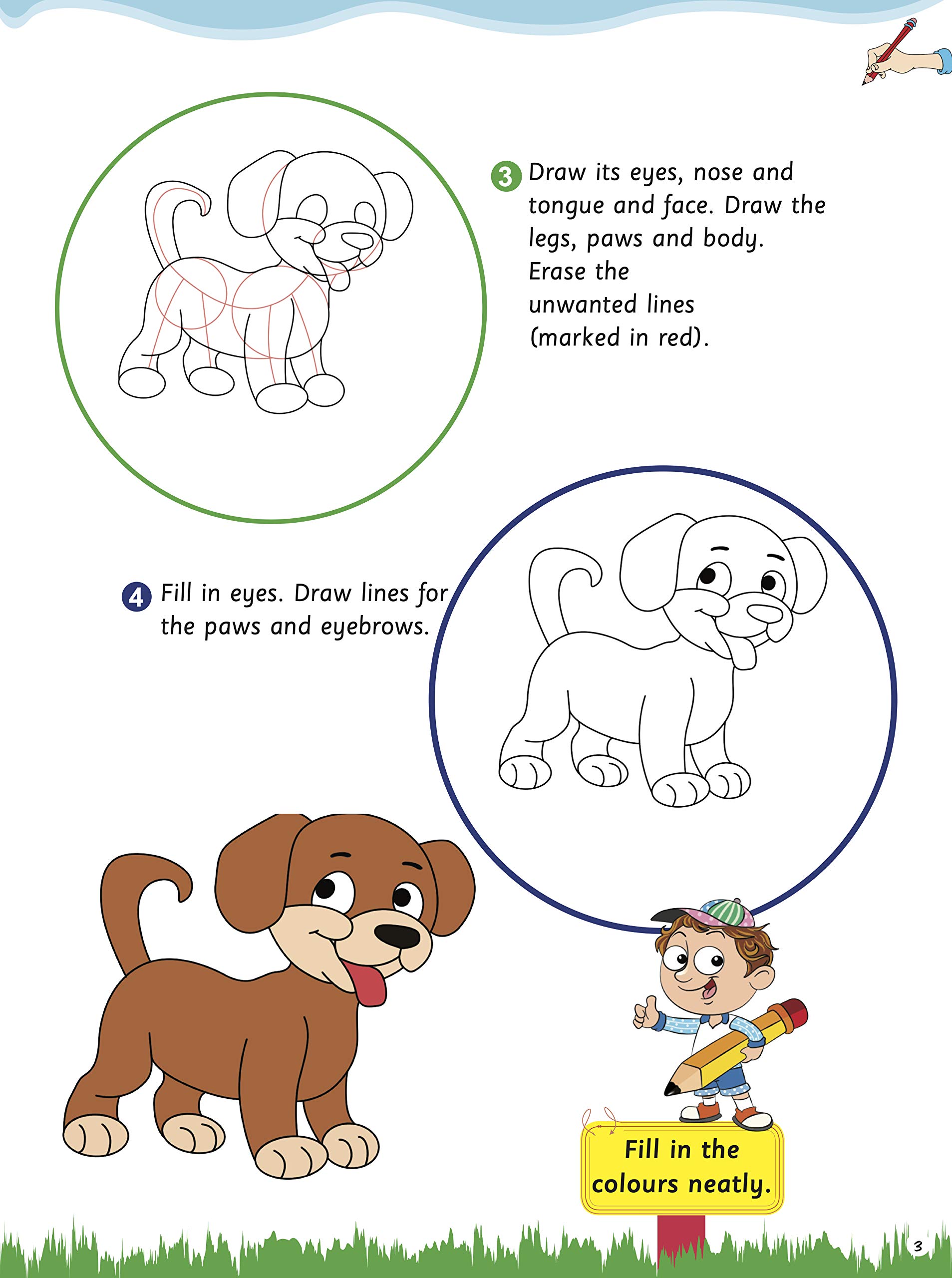 3 Draw its eyes, nose and tongue and face. Draw the legs, paws and body. Erase the unwanted lines (marked in red).

4 Fill in eyes. Draw lines for the paws and eyebrows.

Fill in the colours neatly.

3